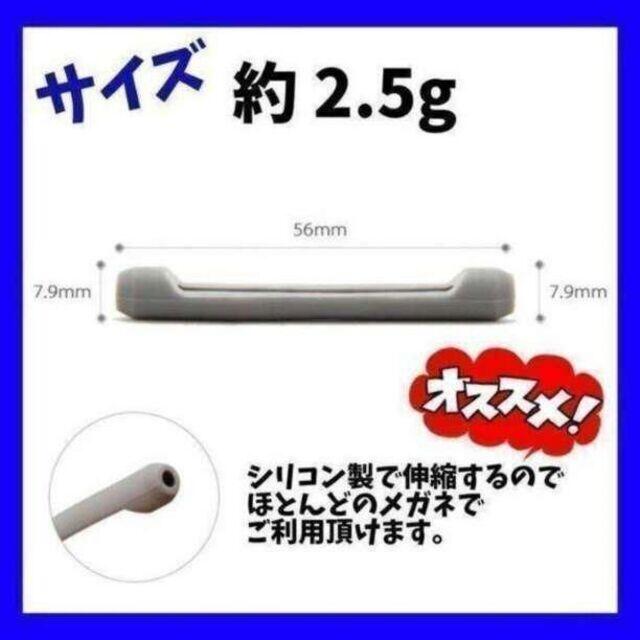 サイズ 約 2.5g

56mm

7.9mm

7.9mm

オススメ!

シリコン製で伸縮するので
ほとんどのメガネで
ご利用頂けます。